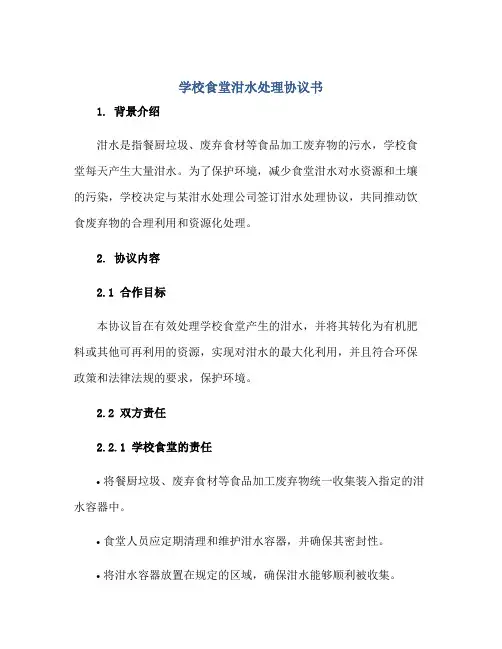 学校食堂泔水处理协议书

1. 背景介绍

泔水是指餐厨垃圾、废弃食材等食品加工废弃物的污水，学校食堂每天产生大量泔水。为了保护环境，减少食堂泔水对水资源和土壤的污染，学校决定与某泔水处理公司签订泔水处理协议，共同推动饮食废弃物的合理利用和资源化处理。

2. 协议内容

2.1 合作目标

本协议旨在有效处理学校食堂产生的泔水，并将其转化为有机肥料或其他可再利用的资源，实现对泔水的最大化利用，并且符合环保政策和法律法规的要求，保护环境。

2.2 双方责任

2.2.1 学校食堂的责任

• 将餐厨垃圾、废弃食材等食品加工废弃物统一收集装入指定的泔水容器中。

• 食堂人员应定期清理和维护泔水容器，并确保其密封性。

• 将泔水容器放置在规定的区域，确保泔水能够顺利被收集。